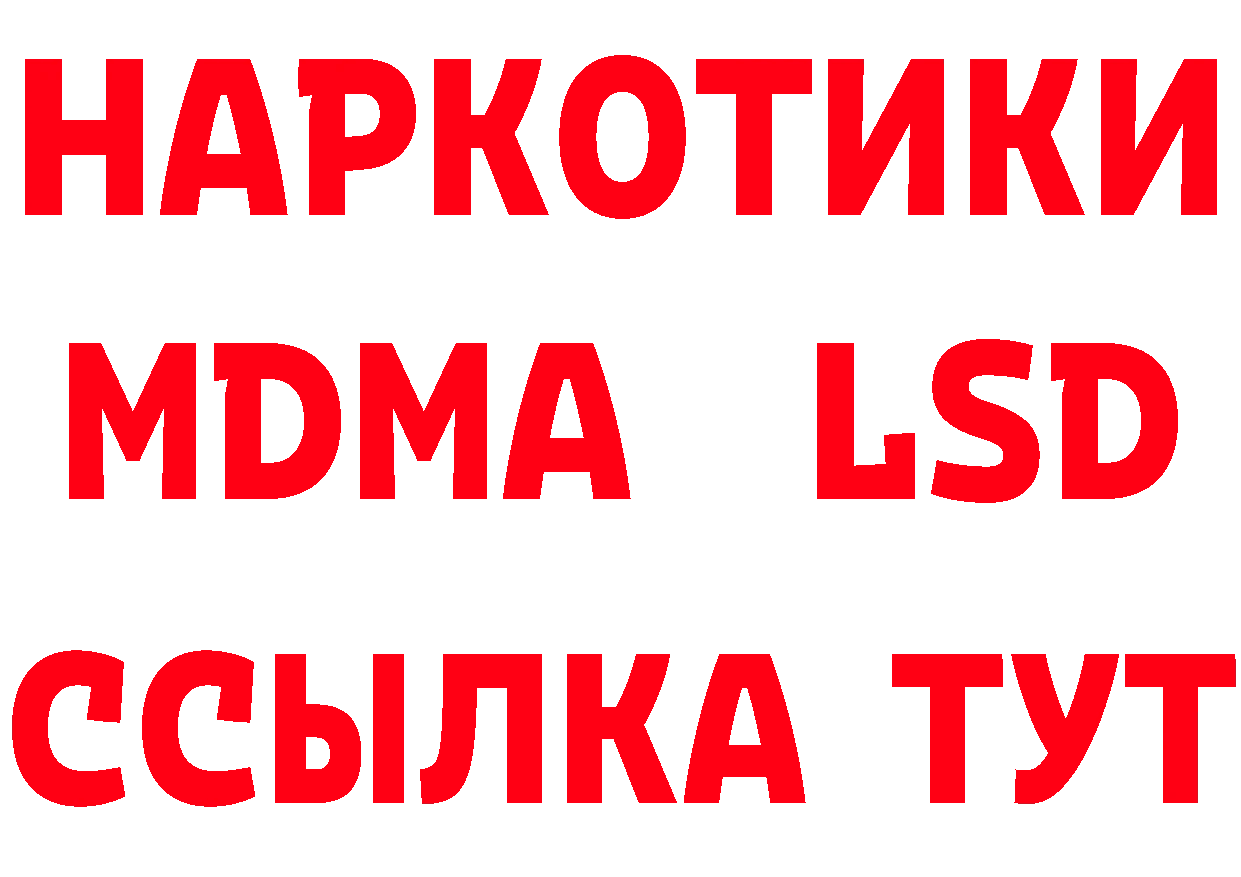 НАРКОТИКИ
MDMA LSD
ССЫЛКА ТУТ